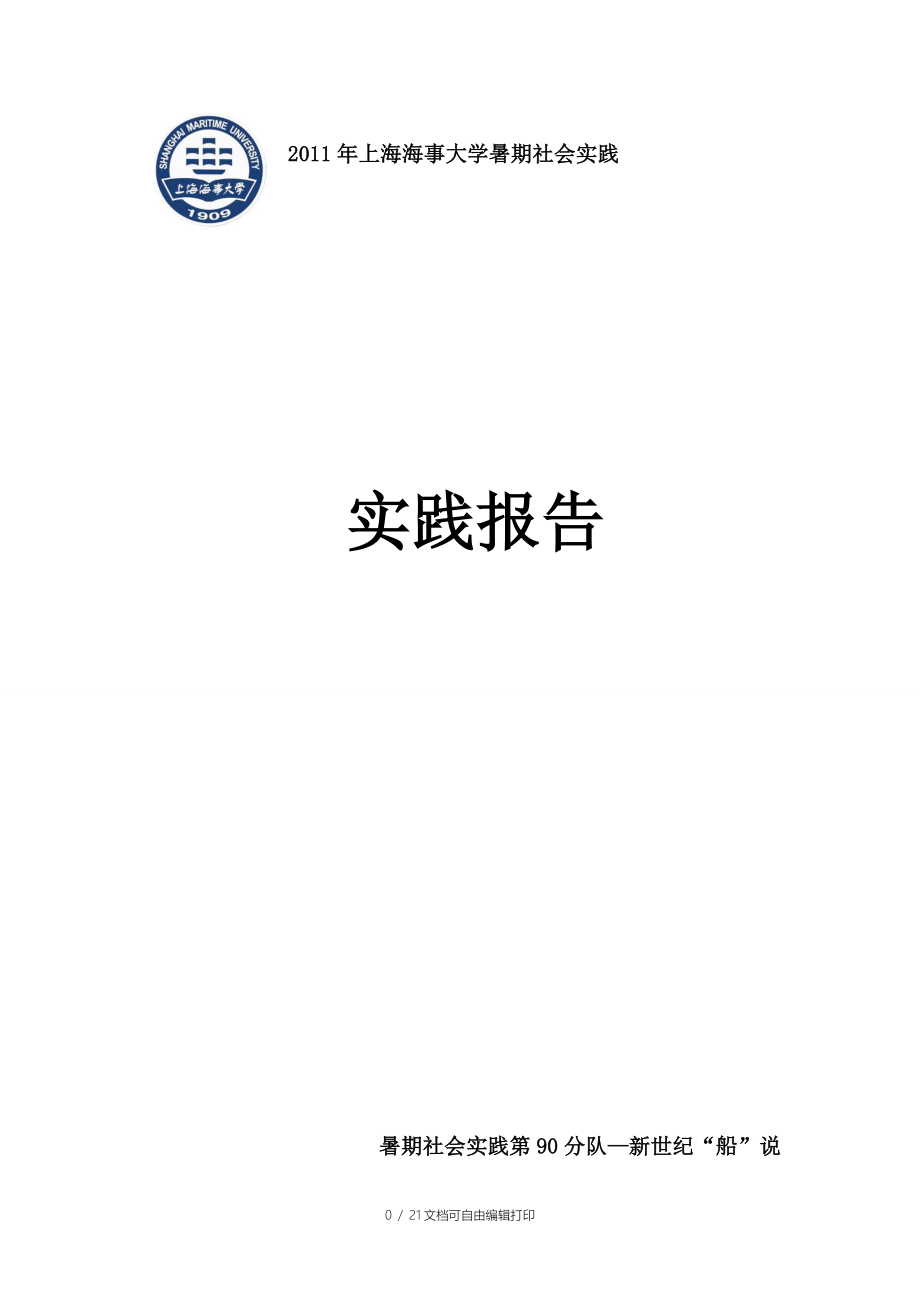 SHANGHAI MARITIME UNIVERSITY
上海海事大学
1909

2011年上海海事大学暑期社会实践

实践报告

暑期社会实践第90分队—新世纪“船”说

0 / 21文档可自由编辑打印